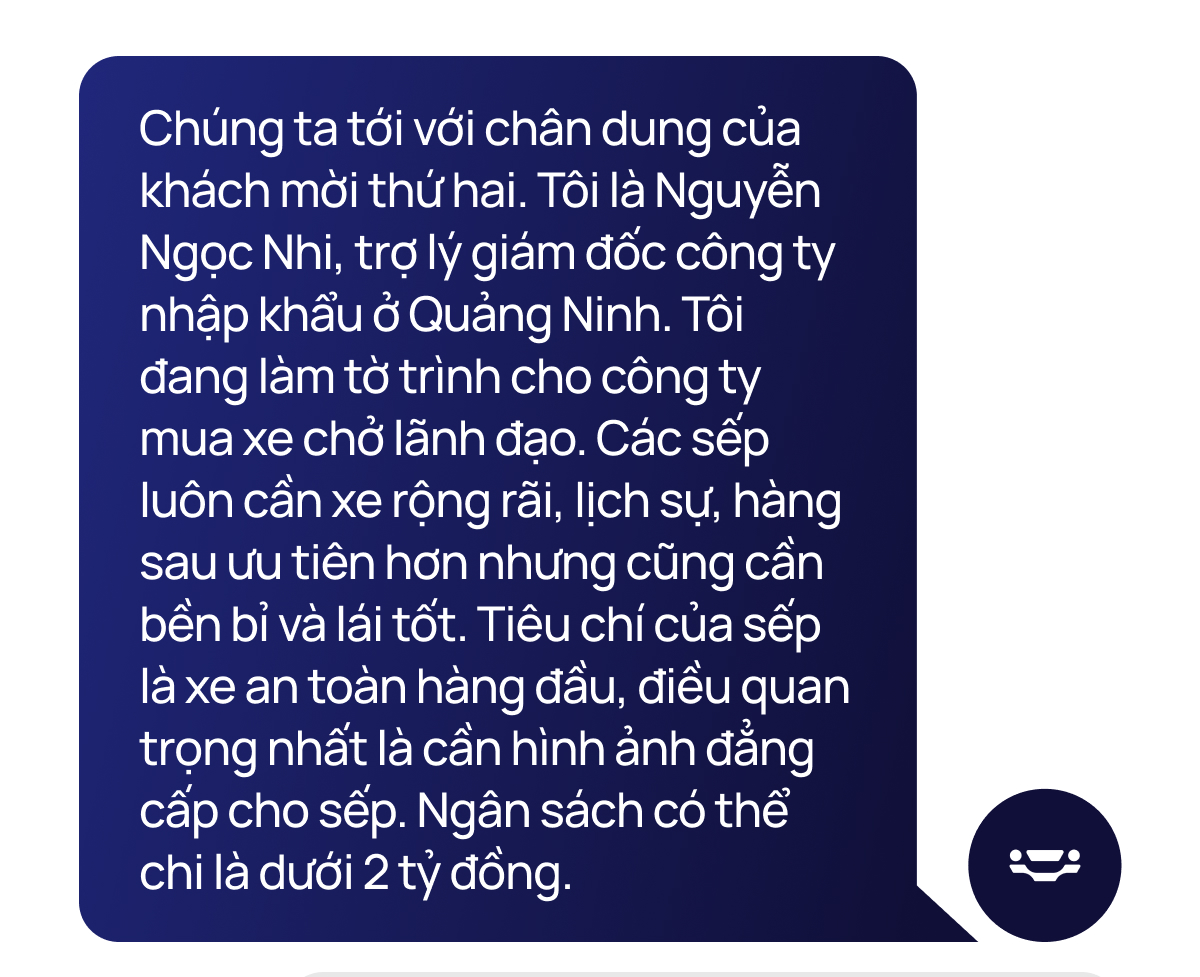 Chúng ta tới với chân dung của khách mời thứ hai. Tôi là Nguyễn Ngọc Nhi, trợ lý giám đốc công ty nhập khẩu ở Quảng Ninh. Tôi đang làm tờ trình cho công ty mua xe chở lãnh đạo. Các sếp luôn cần xe rộng rãi, lịch sự, hàng sau ưu tiên hơn nhưng cũng cần bền bỉ và lái tốt. Tiêu chí của sếp là xe an toàn hàng đầu, điều quan trọng nhất là cần hình ảnh đẳng cấp cho sếp. Ngân sách có thể chi là dưới 2 tỷ đồng.